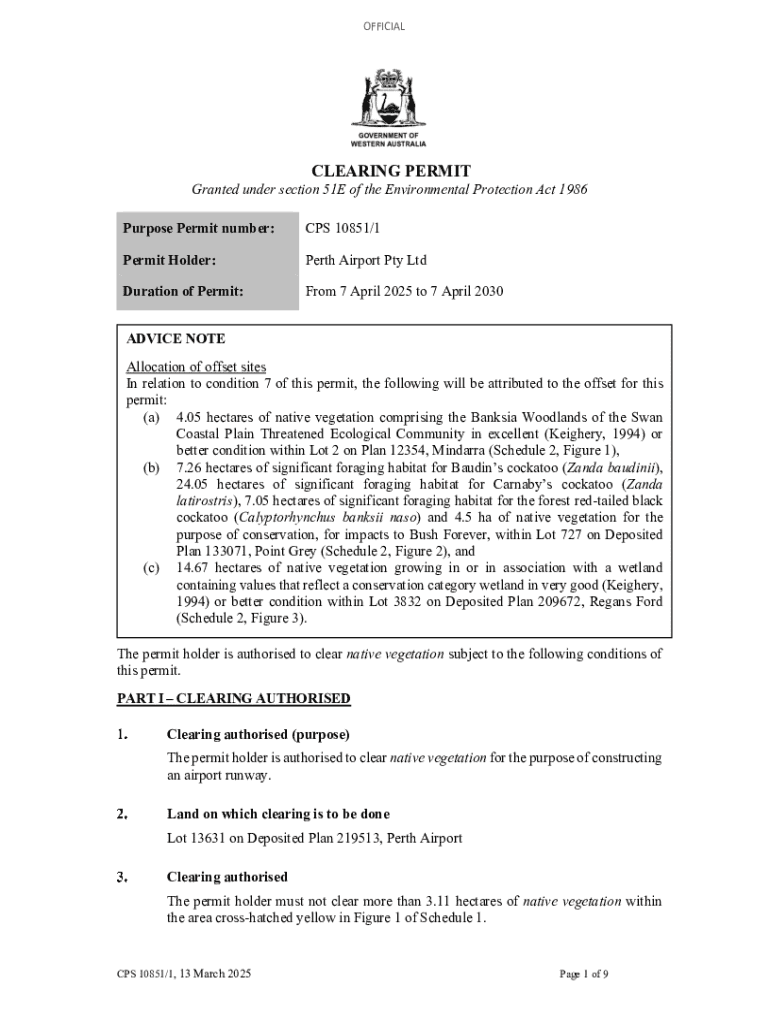 OFFICIAL

GOVERNMENT OF WESTERN AUSTRALIA

CLEARING PERMIT

Granted under section 51E of the Environmental Protection Act 1986

| Purpose Permit number: | CPS 10851/1 |
|---|---|
| Permit Holder: | Perth Airport Pty Ltd |
| Duration of Permit: | From 7 April 2025 to 7 April 2030 |

ADVICE NOTE

Allocation of offset sites
In relation to condition 7 of this permit, the following will be attributed to the offset for this permit:
(a) 4.05 hectares of native vegetation comprising the Banksia Woodlands of the Swan Coastal Plain Threatened Ecological Community in excellent (Keighery, 1994) or better condition within Lot 2 on Plan 12354, Mindarra (Schedule 2, Figure 1),
(b) 7.26 hectares of significant foraging habitat for Baudin's cockatoo (Zanda baudinii), 24.05 hectares of significant foraging habitat for Carnaby's cockatoo (Zanda latirostris), 7.05 hectares of significant foraging habitat for the forest red-tailed black cockatoo (Calyptorhynchus banksii naso) and 4.5 ha of native vegetation for the purpose of conservation, for impacts to Bush Forever, within Lot 727 on Deposited Plan 133071, Point Grey (Schedule 2, Figure 2), and
(c) 14.67 hectares of native vegetation growing in or in association with a wetland containing values that reflect a conservation category wetland in very good (Keighery, 1994) or better condition within Lot 3832 on Deposited Plan 209672, Regans Ford (Schedule 2, Figure 3).

The permit holder is authorised to clear native vegetation subject to the following conditions of this permit.

PART I – CLEARING AUTHORISED

1. Clearing authorised (purpose)

The permit holder is authorised to clear native vegetation for the purpose of constructing an airport runway.

2. Land on which clearing is to be done

Lot 13631 on Deposited Plan 219513, Perth Airport

3. Clearing authorised

The permit holder must not clear more than 3.11 hectares of native vegetation within the area cross-hatched yellow in Figure 1 of Schedule 1.

CPS 10851/1, 13 March 2025

Page 1 of 9